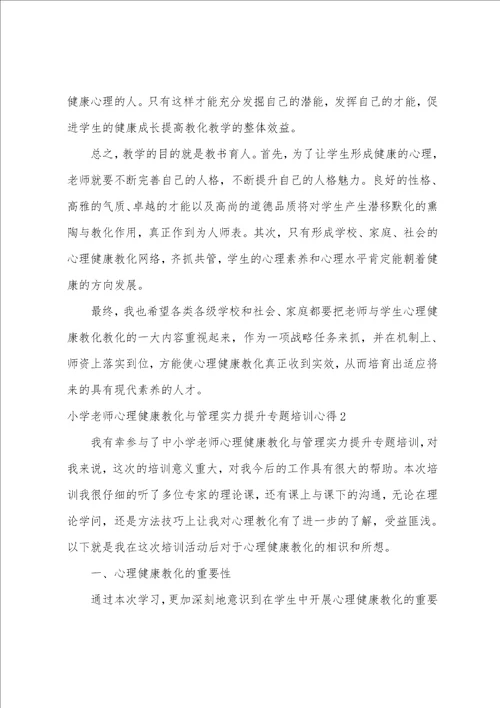 健康心理的人。只有这样才能充分发掘自己的潜能，发挥自己的才能，促进学生的健康成长提高教化教学的整体效益。

总之，教学的目的就是教书育人。首先，为了让学生形成健康的心理，老师就要不断完善自己的人格，不断提升自己的人格魅力。良好的性格、高雅的气质、卓越的才能以及高尚的道德品质将对学生产生潜移默化的熏陶与教化作用，真正作到为人师表。其次，只有形成学校、家庭、社会的心理健康教化网络，齐抓共管，学生的心理素养和心理水平肯定能朝着健康的方向发展。

最终，我也希望各类各级学校和社会、家庭都要把老师与学生心理健康教化教化的一大内容重视起来，作为一项战略任务来抓，并在机制上、师资上落实到位，方能使心理健康教化真正收到实效，从而培育出适应将来的具有现代素养的人才。

小学老师心理健康教化与管理实力提升专题培训心得2

我有幸参与了中小学老师心理健康教化与管理实力提升专题培训，对我来说，这次的培训意义重大，对我今后的工作具有很大的帮助。本次培训我很仔细的听了多位专家的理论课，还有课上与课下的沟通，无论在理论学问，还是方法技巧上让我对心理教化有了进一步的了解，受益匪浅。以下就是我在这次培训活动后对于心理健康教化的相识和所想。

一、心理健康教化的重要性

通过本次学习，更加深刻地意识到在学生中开展心理健康教化的重要